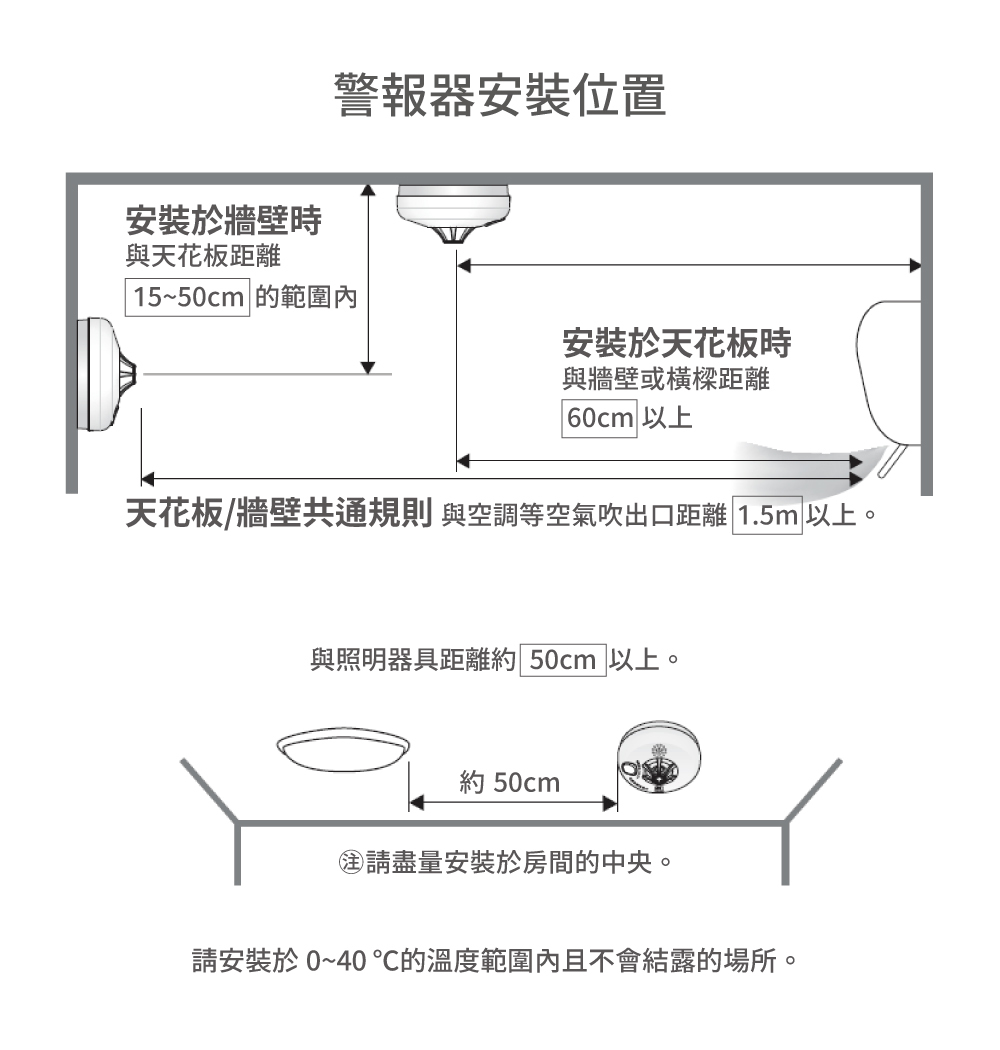 警報器安裝位置

安裝於牆壁時
與天花板距離
15~50cm 的範圍內

安裝於天花板時
與牆壁或橫樑距離
60cm 以上

天花板/牆壁共通規則 與空調等空氣吹出口距離 1.5m 以上。

與照明器具距離約 50cm 以上。

約 50cm

㊟請盡量安裝於房間的中央。

請安裝於 0~40 °C的溫度範圍內且不會結露的場所。